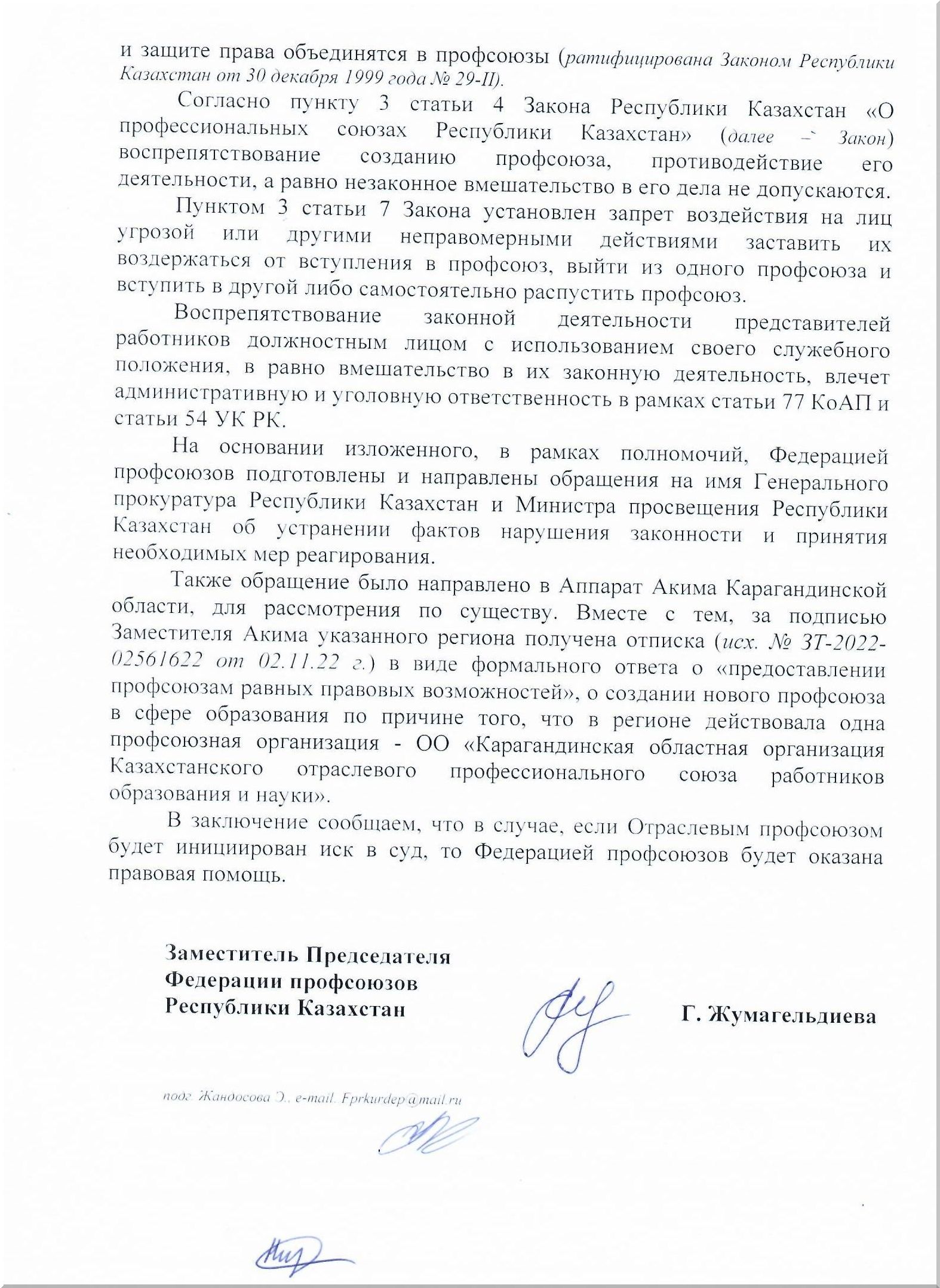 и защите права объединятся в профсоюзы (ратифицирована Законом Республики Казахстан от 30 декабря 1999 года № 29-II).

Согласно пункту 3 статьи 4 Закона Республики Казахстан «О профессиональных союзах Республики Казахстан» (далее – Закон) воспрепятствование созданию профсоюза, противодействие его деятельности, а равно незаконное вмешательство в его дела не допускаются.

Пунктом 3 статьи 7 Закона установлен запрет воздействия на лиц угрозой или другими неправомерными действиями заставить их воздержаться от вступления в профсоюз, выйти из одного профсоюза и вступить в другой либо самостоятельно распустить профсоюз.

Воспрепятствование законной деятельности представителей работников должностным лицом с использованием своего служебного положения, в равно вмешательство в их законную деятельность, влечет административную и уголовную ответственность в рамках статьи 77 КоАП и статьи 54 УК РК.

На основании изложенного, в рамках полномочий, Федерацией профсоюзов подготовлены и направлены обращения на имя Генерального прокуратура Республики Казахстан и Министра просвещения Республики Казахстан об устранении фактов нарушения законности и принятия необходимых мер реагирования.

Также обращение было направлено в Аппарат Акима Карагандинской области, для рассмотрения по существу. Вместе с тем, за подписью Заместителя Акима указанного региона получена отписка (исх. № ЗТ-2022-02561622 от 02.11.22 г.) в виде формального ответа о «предоставлении профсоюзам равных правовых возможностей», о создании нового профсоюза в сфере образования по причине того, что в регионе действовала одна профсоюзная организация - ОО «Карагандинская областная организация Казахстанского отраслевого профессионального союза работников образования и науки».

В заключение сообщаем, что в случае, если Отраслевым профсоюзом будет инициирован иск в суд, то Федерацией профсоюзов будет оказана правовая помощь.

Заместитель Председателя
Федерации профсоюзов
Республики Казахстан

Г. Жумагельдиева

подг. Жандосова Э., e-mail. Fprkurdep@mail.ru